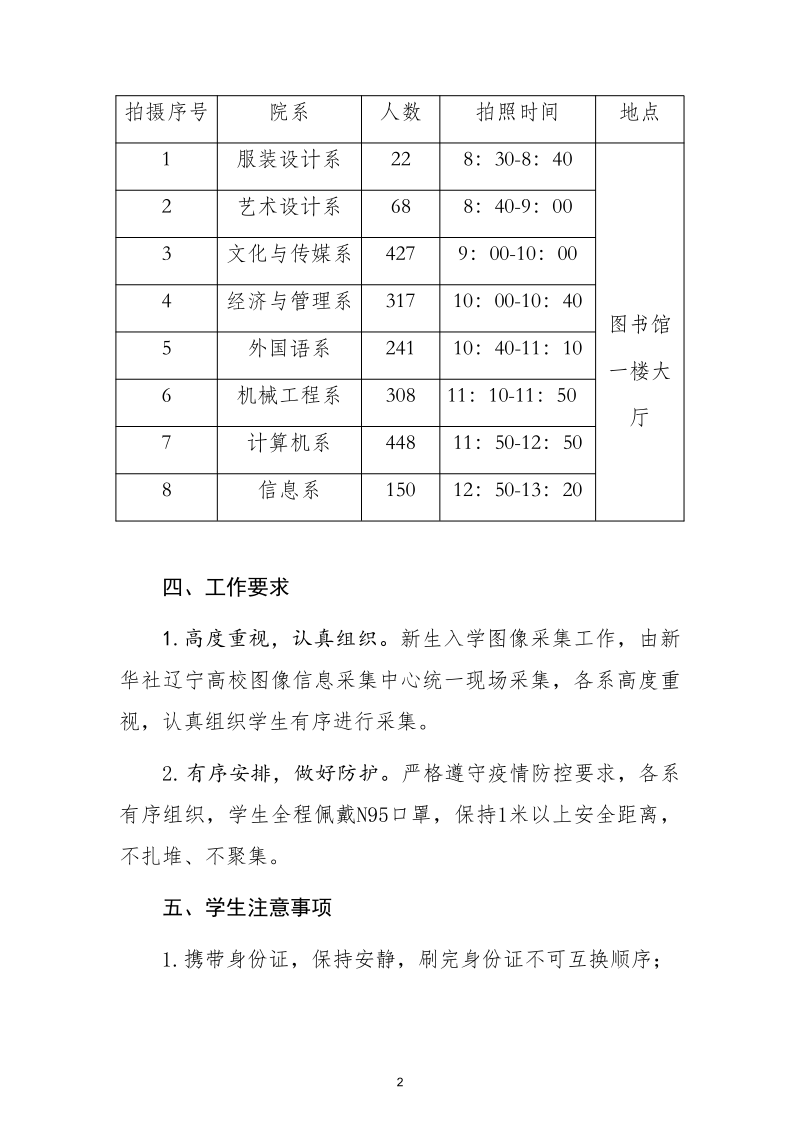 | 拍摄序号 | 院系 | 人数 | 拍照时间 | 地点 |
|---|---|---|---|---|
| 1 | 服装设计系 | 22 | 8：30-8：40 | 图书馆一楼大厅 |
| 2 | 艺术设计系 | 68 | 8：40-9：00 | |
| 3 | 文化与传媒系 | 427 | 9：00-10：00 | |
| 4 | 经济与管理系 | 317 | 10：00-10：40 | |
| 5 | 外国语系 | 241 | 10：40-11：10 | |
| 6 | 机械工程系 | 308 | 11：10-11：50 | |
| 7 | 计算机系 | 448 | 11：50-12：50 | |
| 8 | 信息系 | 150 | 12：50-13：20 | |

四、工作要求

1.高度重视，认真组织。新生入学图像采集工作，由新华社辽宁高校图像信息采集中心统一现场采集，各系高度重视，认真组织学生有序进行采集。

2.有序安排，做好防护。严格遵守疫情防控要求，各系有序组织，学生全程佩戴N95口罩，保持1米以上安全距离，不扎堆、不聚集。

五、学生注意事项

1.携带身份证，保持安静，刷完身份证不可互换顺序；

2